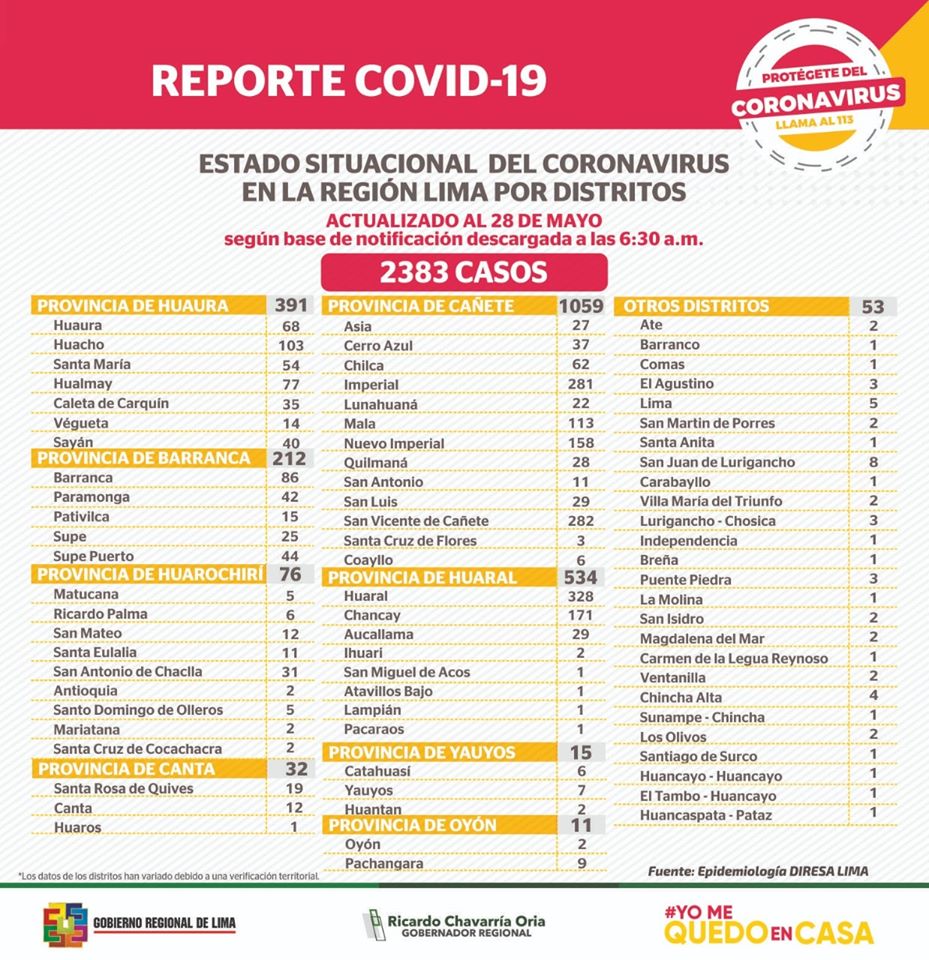 REPORTE COVID-19

PROTÉGETE DEL CORONAVIRUS LLAMA AL 113

ESTADO SITUACIONAL DEL CORONAVIRUS EN LA REGIÓN LIMA POR DISTRITOS

ACTUALIZADO AL 28 DE MAYO
según base de notificación descargada a las 6:30 a.m.

2383 CASOS

| PROVINCIA DE HUAURA | 391 |
|---|---|
| Huaura | 68 |
| Huacho | 103 |
| Santa María | 54 |
| Hualmay | 77 |
| Caleta de Carquín | 35 |
| Végueta | 14 |
| Sayán | 40 |
| PROVINCIA DE BARRANCA | 212 |
| Barranca | 86 |
| Paramonga | 42 |
| Pativilca | 15 |
| Supe | 25 |
| Supe Puerto | 44 |
| PROVINCIA DE HUAROCHIRÍ | 76 |
| Matucana | 5 |
| Ricardo Palma | 6 |
| San Mateo | 12 |
| Santa Eulalia | 11 |
| San Antonio de Chaclla | 31 |
| Antioquia | 2 |
| Santo Domingo de Olleros | 5 |
| Mariatana | 2 |
| Santa Cruz de Cocachacra | 2 |
| PROVINCIA DE CANTA | 32 |
| Santa Rosa de Quives | 19 |
| Canta | 12 |
| Huaros | 1 |

| PROVINCIA DE CAÑETE | 1059 |
|---|---|
| Asia | 27 |
| Cerro Azul | 37 |
| Chilca | 62 |
| Imperial | 281 |
| Lunahuaná | 22 |
| Mala | 113 |
| Nuevo Imperial | 158 |
| Quilmaná | 28 |
| San Antonio | 11 |
| San Luis | 29 |
| San Vicente de Cañete | 282 |
| Santa Cruz de Flores | 3 |
| Coayllo | 6 |
| PROVINCIA DE HUARAL | 534 |
| Huaral | 328 |
| Chancay | 171 |
| Aucallama | 29 |
| Ihuari | 2 |
| San Miguel de Acos | 1 |
| Atavillos Bajo | 1 |
| Lampián | 1 |
| Pacaraos | 1 |
| PROVINCIA DE YAUYOS | 15 |
| Catahuasí | 6 |
| Yauyos | 7 |
| Huantan | 2 |
| PROVINCIA DE OYÓN | 11 |
| Oyón | 2 |
| Pachangara | 9 |

| OTROS DISTRITOS | 53 |
|---|---|
| Ate | 2 |
| Barranco | 1 |
| Comas | 1 |
| El Agustino | 3 |
| Lima | 5 |
| San Martin de Porres | 2 |
| Santa Anita | 1 |
| San Juan de Lurigancho | 8 |
| Carabayllo | 1 |
| Villa María del Triunfo | 2 |
| Lurigancho - Chosica | 3 |
| Independencia | 1 |
| Breña | 1 |
| Puente Piedra | 3 |
| La Molina | 1 |
| San Isidro | 2 |
| Magdalena del Mar | 2 |
| Carmen de la Legua Reynoso | 1 |
| Ventanilla | 2 |
| Chincha Alta | 4 |
| Sunampe - Chincha | 1 |
| Los Olivos | 2 |
| Santiago de Surco | 1 |
| Huancayo - Huancayo | 1 |
| El Tambo - Huancayo | 1 |
| Huancaspata - Pataz | 1 |

*Los datos de los distritos han variado debido a una verificación territorial.

Fuente: Epidemiología DIRESA LIMA

GOBIERNO REGIONAL DE LIMA

Ricardo Chavarría Oria
GOBERNADOR REGIONAL

#YO ME QUEDO EN CASA